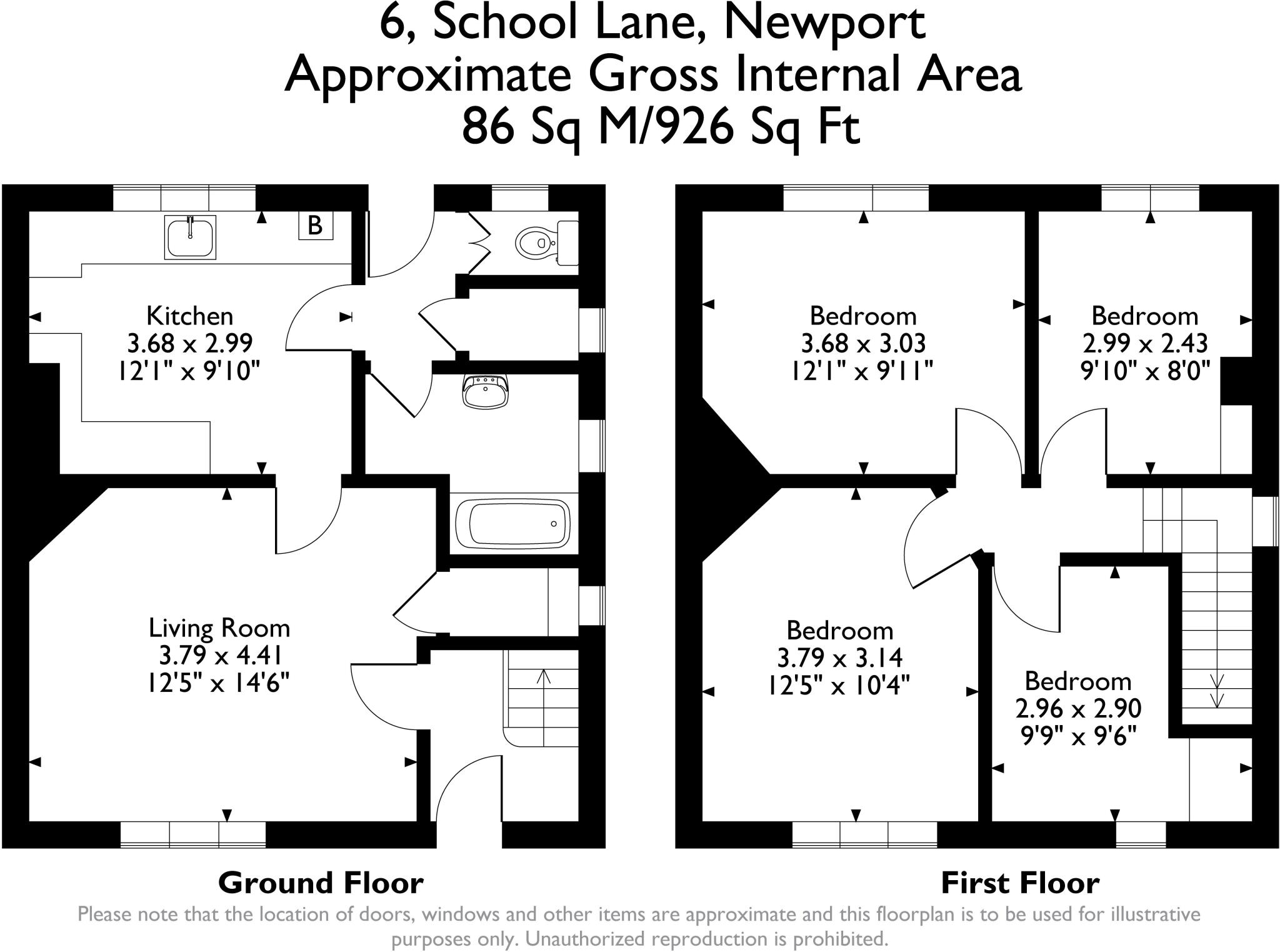 6, School Lane, Newport
Approximate Gross Internal Area
86 Sq M/926 Sq Ft

B

Kitchen
3.68 x 2.99
12'1" x 9'10"

Living Room
3.79 x 4.41
12'5" x 14'6"

Bedroom
3.68 x 3.03
12'1" x 9'11"

Bedroom
2.99 x 2.43
9'10" x 8'0"

Bedroom
3.79 x 3.14
12'5" x 10'4"

Bedroom
2.96 x 2.90
9'9" x 9'6"

Ground Floor

First Floor

Please note that the location of doors, windows and other items are approximate and this floorplan is to be used for illustrative purposes only. Unauthorized reproduction is prohibited.